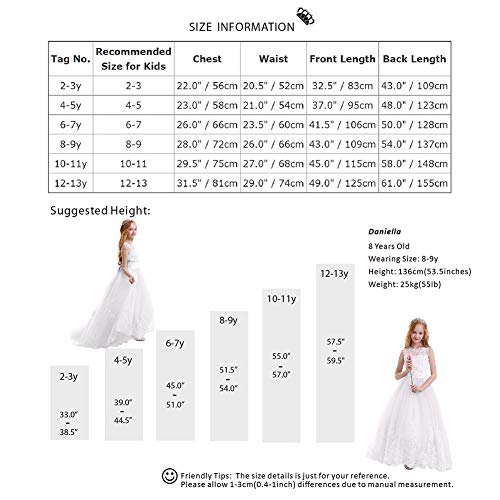 SIZE INFORMATION

| Tag No. | Recommended Size for Kids | Chest | Waist | Front Length | Back Length |
|---|---|---|---|---|---|
| 2-3y | 2-3 | 22.0" / 56cm | 20.5" / 52cm | 32.5" / 83cm | 43.0" / 109cm |
| 4-5y | 4-5 | 23.0" / 58cm | 21.0" / 54cm | 37.0" / 95cm | 48.0" / 123cm |
| 6-7y | 6-7 | 26.0" / 66cm | 23.5" / 60cm | 41.5" / 106cm | 50.0" / 128cm |
| 8-9y | 8-9 | 28.0" / 72cm | 26.0" / 66cm | 43.0" / 109cm | 54.0" / 137cm |
| 10-11y | 10-11 | 29.5" / 75cm | 27.0" / 68cm | 45.0" / 115cm | 58.0" / 148cm |
| 12-13y | 12-13 | 31.5" / 81cm | 29.0" / 74cm | 49.0" / 125cm | 61.0" / 155cm |

Suggested Height:

Daniella
8 Years Old
Wearing Size: 8-9y
Height: 136cm(53.5inches)
Weight: 25kg(55lb)

2-3y
33.0"
-
38.5"

4-5y
39.0"
-
44.5"

6-7y
45.0"
-
51.0"

8-9y
51.5"
-
54.0"

10-11y
55.0"
-
57.0"

12-13y
57.5"
-
59.5"

Friendly Tips: The size details is just for your reference.
Please allow 1-3cm(0.4-1inch) differences due to manual measurement.